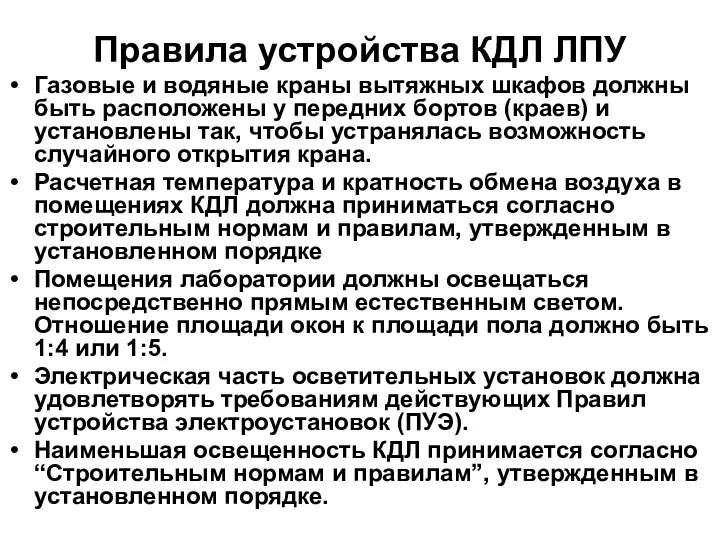 Правила устройства КДЛ ЛПУ

• Газовые и водяные краны вытяжных шкафов должны быть расположены у передних бортов (краев) и установлены так, чтобы устранялась возможность случайного открытия крана.
• Расчетная температура и кратность обмена воздуха в помещениях КДЛ должна приниматься согласно строительным нормам и правилам, утвержденным в установленном порядке
• Помещения лаборатории должны освещаться непосредственно прямым естественным светом. Отношение площади окон к площади пола должно быть 1:4 или 1:5.
• Электрическая часть осветительных установок должна удовлетворять требованиям действующих Правил устройства электроустановок (ПУЭ).
• Наименьшая освещенность КДЛ принимается согласно “Строительным нормам и правилам”, утвержденным в установленном порядке.